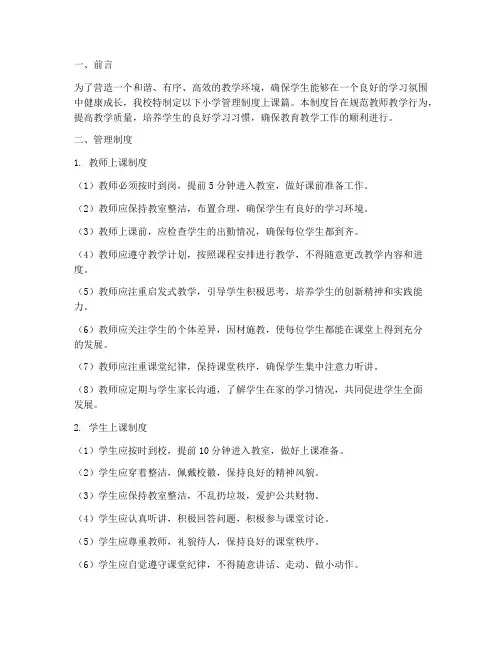 一、前言

为了营造一个和谐、有序、高效的教学环境，确保学生能够在一个良好的学习氛围中健康成长，我校特制定以下小学管理制度上课篇。本制度旨在规范教师教学行为，提高教学质量，培养学生的良好学习习惯，确保教育教学工作的顺利进行。

二、管理制度

1. 教师上课制度

（1）教师必须按时到岗，提前5分钟进入教室，做好课前准备工作。

（2）教师应保持教室整洁，布置合理，确保学生有良好的学习环境。

（3）教师上课前，应检查学生的出勤情况，确保每位学生都到齐。

（4）教师应遵守教学计划，按照课程安排进行教学，不得随意更改教学内容和进度。

（5）教师应注重启发式教学，引导学生积极思考，培养学生的创新精神和实践能力。

（6）教师应关注学生的个体差异，因材施教，使每位学生都能在课堂上得到充分的发展。

（7）教师应注重课堂纪律，保持课堂秩序，确保学生集中注意力听讲。

（8）教师应定期与学生家长沟通，了解学生在家的学习情况，共同促进学生全面发展。

2. 学生上课制度

（1）学生应按时到校，提前10分钟进入教室，做好上课准备。

（2）学生应穿着整洁，佩戴校徽，保持良好的精神风貌。

（3）学生应保持教室整洁，不乱扔垃圾，爱护公共财物。

（4）学生应认真听讲，积极回答问题，积极参与课堂讨论。

（5）学生应尊重教师，礼貌待人，保持良好的课堂秩序。

（6）学生应自觉遵守课堂纪律，不得随意讲话、走动、做小动作。